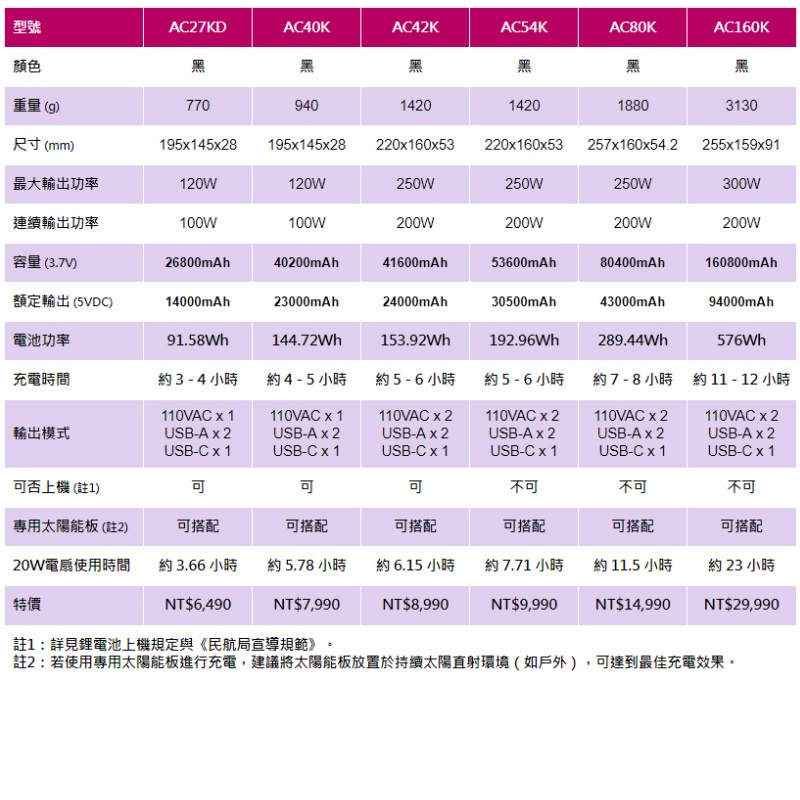 | 型號 | AC27KD | AC40K | AC42K | AC54K | AC80K | AC160K |
|---|---|---|---|---|---|---|
| 顏色 | 黑 | 黑 | 黑 | 黑 | 黑 | 黑 |
| 重量 (g) | 770 | 940 | 1420 | 1420 | 1880 | 3130 |
| 尺寸 (mm) | 195x145x28 | 195x145x28 | 220x160x53 | 220x160x53 | 257x160x54.2 | 255x159x91 |
| 最大輸出功率 | 120W | 120W | 250W | 250W | 250W | 300W |
| 連續輸出功率 | 100W | 100W | 200W | 200W | 200W | 200W |
| 容量 (3.7V) | 26800mAh | 40200mAh | 41600mAh | 53600mAh | 80400mAh | 160800mAh |
| 額定輸出 (5VDC) | 14000mAh | 23000mAh | 24000mAh | 30500mAh | 43000mAh | 94000mAh |
| 電池功率 | 91.58Wh | 144.72Wh | 153.92Wh | 192.96Wh | 289.44Wh | 576Wh |
| 充電時間 | 約 3 - 4 小時 | 約 4 - 5 小時 | 約 5 - 6 小時 | 約 5 - 6 小時 | 約 7 - 8 小時 | 約 11 - 12 小時 |
| 輸出模式 | 110VAC x 1 USB-A x 2 USB-C x 1 | 110VAC x 1 USB-A x 2 USB-C x 1 | 110VAC x 2 USB-A x 2 USB-C x 1 | 110VAC x 2 USB-A x 2 USB-C x 1 | 110VAC x 2 USB-A x 2 USB-C x 1 | 110VAC x 2 USB-A x 2 USB-C x 1 |
| 可否上機 (註1) | 可 | 可 | 可 | 不可 | 不可 | 不可 |
| 專用太陽能板 (註2) | 可搭配 | 可搭配 | 可搭配 | 可搭配 | 可搭配 | 可搭配 |
| 20W電扇使用時間 | 約 3.66 小時 | 約 5.78 小時 | 約 6.15 小時 | 約 7.71 小時 | 約 11.5 小時 | 約 23 小時 |
| 特價 | NT$6,490 | NT$7,990 | NT$8,990 | NT$9,990 | NT$14,990 | NT$29,990 |

註1：詳見鋰電池上機規定與《民航局宣導規範》。
註2：若使用專用太陽能板進行充電，建議將太陽能板放置於持續太陽直射環境（如戶外），可達到最佳充電效果。